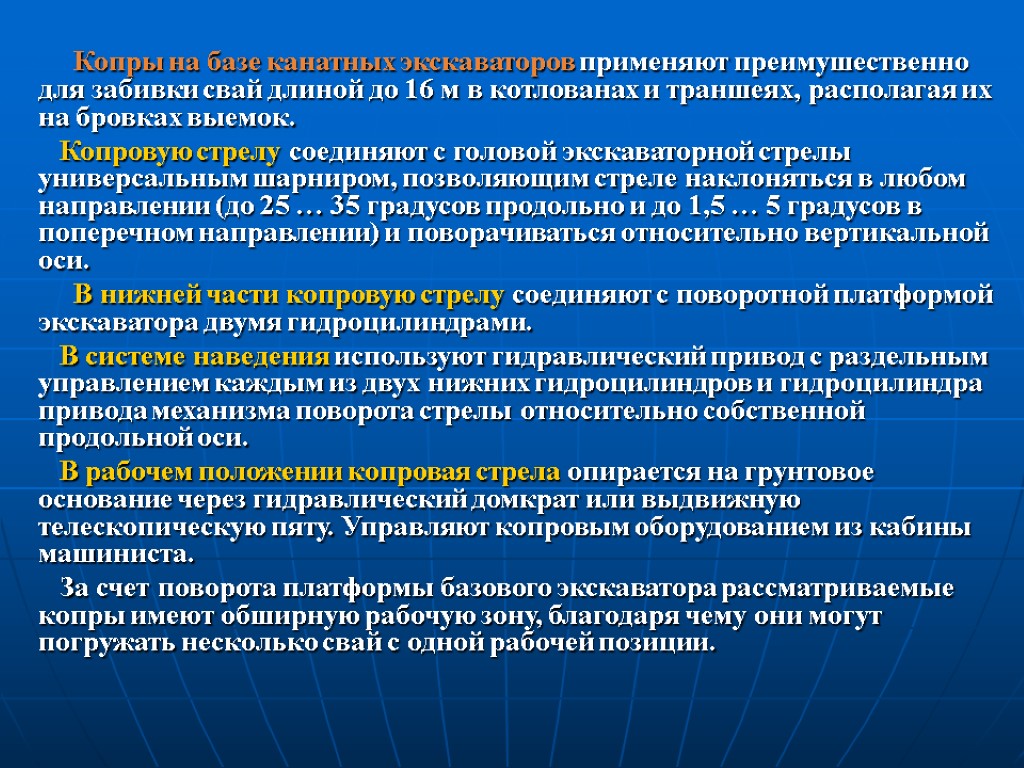 Копры на базе канатных экскаваторов применяют преимущественно для забивки свай длиной до 16 м в котлованах и траншеях, располагая их на бровках выемок.

Копровую стрелу соединяют с головой экскаваторной стрелы универсальным шарниром, позволяющим стреле наклоняться в любом направлении (до 25 … 35 градусов продольно и до 1,5 … 5 градусов в поперечном направлении) и поворачиваться относительно вертикальной оси.

В нижней части копровую стрелу соединяют с поворотной платформой экскаватора двумя гидроцилиндрами.

В системе наведения используют гидравлический привод с раздельным управлением каждым из двух нижних гидроцилиндров и гидроцилиндра привода механизма поворота стрелы относительно собственной продольной оси.

В рабочем положении копровая стрела опирается на грунтовое основание через гидравлический домкрат или выдвижную телескопическую пяту. Управляют копровым оборудованием из кабины машиниста.

За счет поворота платформы базового экскаватора рассматриваемые копры имеют обширную рабочую зону, благодаря чему они могут погружать несколько свай с одной рабочей позиции.